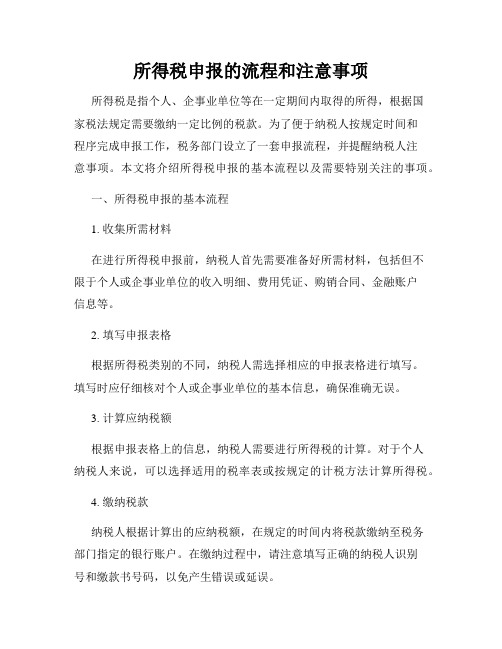 所得税申报的流程和注意事项

所得税是指个人、企事业单位等在一定期间内取得的所得，根据国家税法规定需要缴纳一定比例的税款。为了便于纳税人按规定时间和程序完成申报工作，税务部门设立了一套申报流程，并提醒纳税人注意事项。本文将介绍所得税申报的基本流程以及需要特别关注的事项。

一、所得税申报的基本流程

1. 收集所需材料

在进行所得税申报前，纳税人首先需要准备好所需材料，包括但不限于个人或企事业单位的收入明细、费用凭证、购销合同、金融账户信息等。

2. 填写申报表格

根据所得税类别的不同，纳税人需选择相应的申报表格进行填写。填写时应仔细核对个人或企事业单位的基本信息，确保准确无误。

3. 计算应纳税额

根据申报表格上的信息，纳税人需要进行所得税的计算。对于个人纳税人来说，可以选择适用的税率表或按规定的计税方法计算所得税。

4. 缴纳税款

纳税人根据计算出的应纳税额，在规定的时间内将税款缴纳至税务部门指定的银行账户。在缴纳过程中，请注意填写正确的纳税人识别号和缴款书号码，以免产生错误或延误。